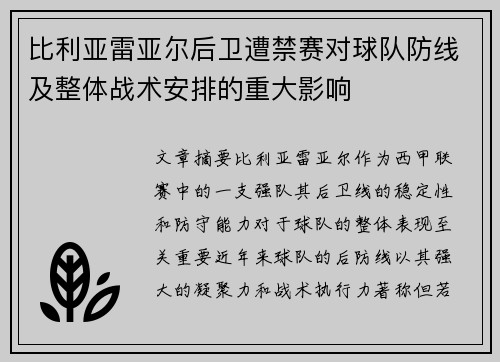 比利亚雷亚尔后卫遭禁赛对球队防线及整体战术安排的重大影响

文章摘要比利亚雷亚尔作为西甲联赛中的一支强队其后卫线的稳定性和防守能力对于球队的整体表现至关重要近年来球队的后防线以其强大的凝聚力和战术执行力著称但若